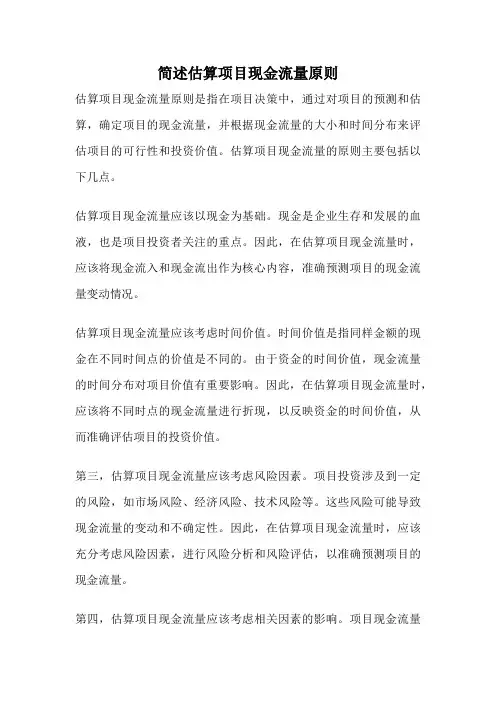 简述估算项目现金流量原则

估算项目现金流量原则是指在项目决策中，通过对项目的预测和估算，确定项目的现金流量，并根据现金流量的大小和时间分布来评估项目的可行性和投资价值。估算项目现金流量的原则主要包括以下几点。

估算项目现金流量应该以现金为基础。现金是企业生存和发展的血液，也是项目投资者关注的重点。因此，在估算项目现金流量时，应该将现金流入和现金流出作为核心内容，准确预测项目的现金流量变动情况。

估算项目现金流量应该考虑时间价值。时间价值是指同样金额的现金在不同时间点的价值是不同的。由于资金的时间价值，现金流量的时间分布对项目价值有重要影响。因此，在估算项目现金流量时，应该将不同时点的现金流量进行折现，以反映资金的时间价值，从而准确评估项目的投资价值。

第三，估算项目现金流量应该考虑风险因素。项目投资涉及到一定的风险，如市场风险、经济风险、技术风险等。这些风险可能导致现金流量的变动和不确定性。因此，在估算项目现金流量时，应该充分考虑风险因素，进行风险分析和风险评估，以准确预测项目的现金流量。

第四，估算项目现金流量应该考虑相关因素的影响。项目现金流量